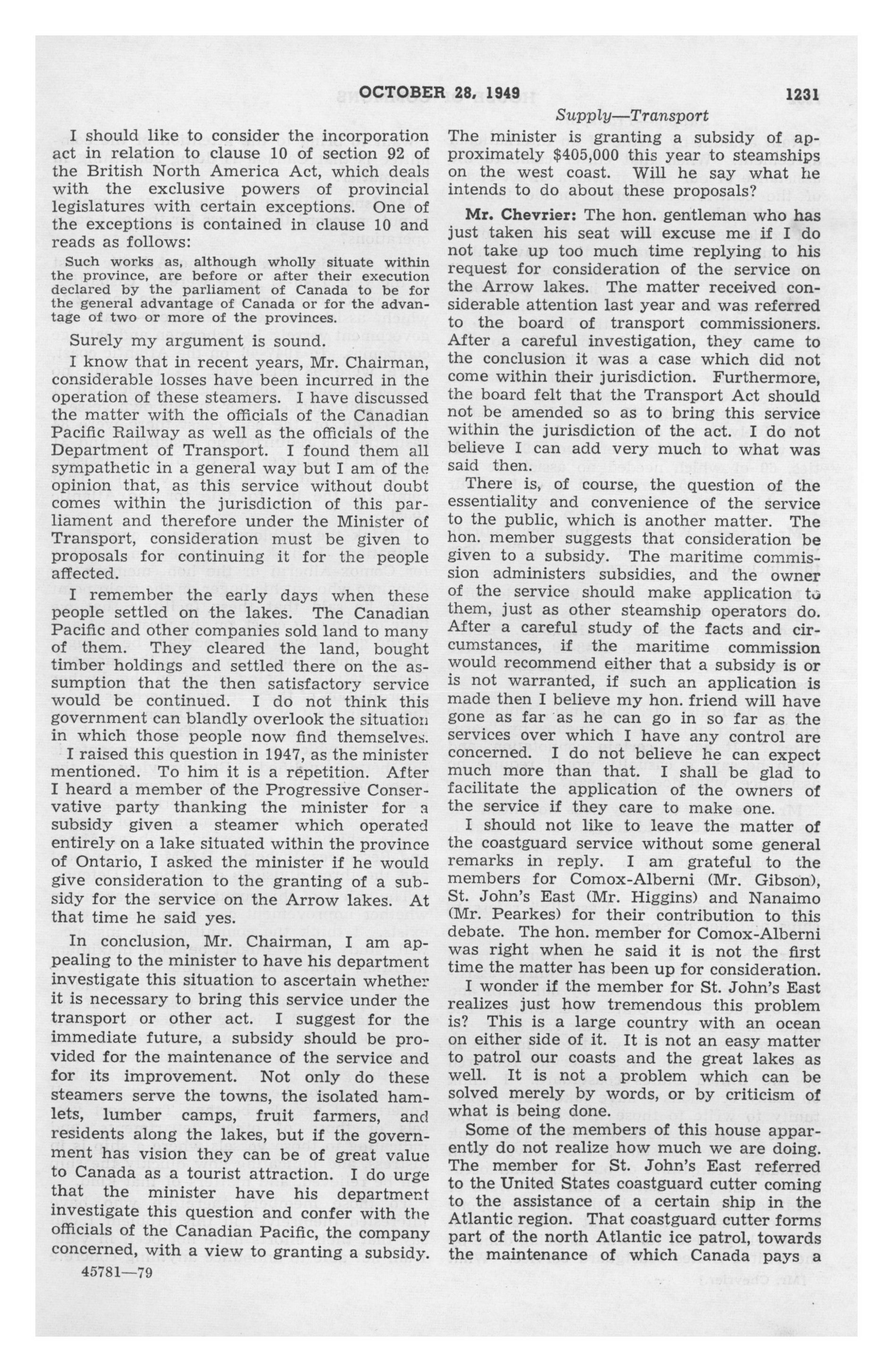 OCTOBER 28, 1949

1231

Supply—Transport

I should like to consider the incorporation act in relation to clause 10 of section 92 of the British North America Act, which deals with the exclusive powers of provincial legislatures with certain exceptions. One of the exceptions is contained in clause 10 and reads as follows:

Such works as, although wholly situate within the province, are before or after their execution declared by the parliament of Canada to be for the general advantage of Canada or for the advantage of two or more of the provinces.

Surely my argument is sound.

I know that in recent years, Mr. Chairman, considerable losses have been incurred in the operation of these steamers. I have discussed the matter with the officials of the Canadian Pacific Railway as well as the officials of the Department of Transport. I found them all sympathetic in a general way but I am of the opinion that, as this service without doubt comes within the jurisdiction of this parliament and therefore under the Minister of Transport, consideration must be given to proposals for continuing it for the people affected.

I remember the early days when these people settled on the lakes. The Canadian Pacific and other companies sold land to many of them. They cleared the land, bought timber holdings and settled there on the assumption that the then satisfactory service would be continued. I do not think this government can blandly overlook the situation in which those people now find themselves.

I raised this question in 1947, as the minister mentioned. To him it is a repetition. After I heard a member of the Progressive Conservative party thanking the minister for a subsidy given a steamer which operated entirely on a lake situated within the province of Ontario, I asked the minister if he would give consideration to the granting of a subsidy for the service on the Arrow lakes. At that time he said yes.

In conclusion, Mr. Chairman, I am appealing to the minister to have his department investigate this situation to ascertain whether it is necessary to bring this service under the transport or other act. I suggest for the immediate future, a subsidy should be provided for the maintenance of the service and for its improvement. Not only do these steamers serve the towns, the isolated hamlets, lumber camps, fruit farmers, and residents along the lakes, but if the government has vision they can be of great value to Canada as a tourist attraction. I do urge that the minister have his department investigate this question and confer with the officials of the Canadian Pacific, the company concerned, with a view to granting a subsidy.

45781—79

The minister is granting a subsidy of approximately $405,000 this year to steamships on the west coast. Will he say what he intends to do about these proposals?

Mr. Chevrier: The hon. gentleman who has just taken his seat will excuse me if I do not take up too much time replying to his request for consideration of the service on the Arrow lakes. The matter received considerable attention last year and was referred to the board of transport commissioners. After a careful investigation, they came to the conclusion it was a case which did not come within their jurisdiction. Furthermore, the board felt that the Transport Act should not be amended so as to bring this service within the jurisdiction of the act. I do not believe I can add very much to what was said then.

There is, of course, the question of the essentiality and convenience of the service to the public, which is another matter. The hon. member suggests that consideration be given to a subsidy. The maritime commission administers subsidies, and the owner of the service should make application to them, just as other steamship operators do. After a careful study of the facts and circumstances, if the maritime commission would recommend either that a subsidy is or is not warranted, if such an application is made then I believe my hon. friend will have gone as far as he can go in so far as the services over which I have any control are concerned. I do not believe he can expect much more than that. I shall be glad to facilitate the application of the owners of the service if they care to make one.

I should not like to leave the matter of the coastguard service without some general remarks in reply. I am grateful to the members for Comox-Alberni (Mr. Gibson), St. John's East (Mr. Higgins) and Nanaimo (Mr. Pearkes) for their contribution to this debate. The hon. member for Comox-Alberni was right when he said it is not the first time the matter has been up for consideration.

I wonder if the member for St. John's East realizes just how tremendous this problem is? This is a large country with an ocean on either side of it. It is not an easy matter to patrol our coasts and the great lakes as well. It is not a problem which can be solved merely by words, or by criticism of what is being done.

Some of the members of this house apparently do not realize how much we are doing. The member for St. John's East referred to the United States coastguard cutter coming to the assistance of a certain ship in the Atlantic region. That coastguard cutter forms part of the north Atlantic ice patrol, towards the maintenance of which Canada pays a